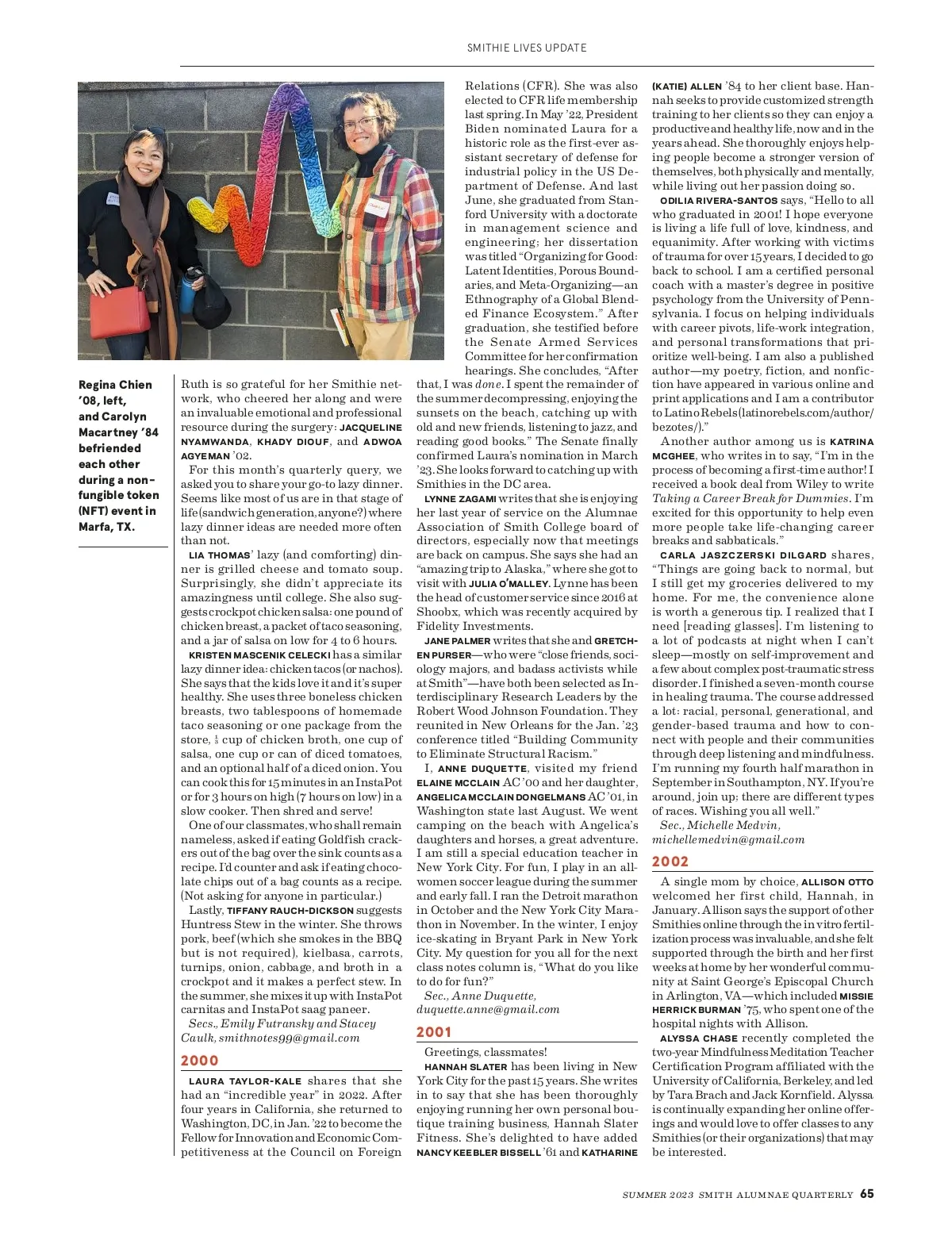 SMITHIE LIVES UPDATE

Regina Chien '08, left, and Carolyn Macartney '84 befriended each other during a non-fungible token (NFT) event in Marfa, TX.

Ruth is so grateful for her Smithie network, who cheered her along and were an invaluable emotional and professional resource during the surgery: JACQUELINE NYAMWANDA, KHADY DIOUF, and ADWOA AGYEMAN '02.

For this month's quarterly query, we asked you to share your go-to lazy dinner. Seems like most of us are in that stage of life (sandwich generation, anyone?) where lazy dinner ideas are needed more often than not.

LIA THOMAS' lazy (and comforting) dinner is grilled cheese and tomato soup. Surprisingly, she didn't appreciate its amazingness until college. She also suggests crockpot chicken salsa: one pound of chicken breast, a packet of taco seasoning, and a jar of salsa on low for 4 to 6 hours.

KRISTEN MASCENIK CELECKI has a similar lazy dinner idea: chicken tacos (or nachos). She says that the kids love it and it's super healthy. She uses three boneless chicken breasts, two tablespoons of homemade taco seasoning or one package from the store, $\frac{1}{3}$ cup of chicken broth, one cup of salsa, one cup or can of diced tomatoes, and an optional half of a diced onion. You can cook this for 15 minutes in an InstaPot or for 3 hours on high (7 hours on low) in a slow cooker. Then shred and serve!

One of our classmates, who shall remain nameless, asked if eating Goldfish crackers out of the bag over the sink counts as a recipe. I'd counter and ask if eating chocolate chips out of a bag counts as a recipe. (Not asking for anyone in particular.)

Lastly, TIFFANY RAUCH-DICKSON suggests Huntress Stew in the winter. She throws pork, beef (which she smokes in the BBQ but is not required), kielbasa, carrots, turnips, onion, cabbage, and broth in a crockpot and it makes a perfect stew. In the summer, she mixes it up with InstaPot carnitas and InstaPot saag paneer.

Secs., Emily Futransky and Stacey Caulk, smithnotes99@gmail.com

2000

LAURA TAYLOR-KALE shares that she had an "incredible year" in 2022. After four years in California, she returned to Washington, DC, in Jan. '22 to become the Fellow for Innovation and Economic Competitiveness at the Council on Foreign Relations (CFR). She was also elected to CFR life membership last spring. In May '22, President Biden nominated Laura for a historic role as the first-ever assistant secretary of defense for industrial policy in the US Department of Defense. And last June, she graduated from Stanford University with a doctorate in management science and engineering; her dissertation was titled "Organizing for Good: Latent Identities, Porous Boundaries, and Meta-Organizing—an Ethnography of a Global Blended Finance Ecosystem." After graduation, she testified before the Senate Armed Services Committee for her confirmation hearings. She concludes, "After that, I was done. I spent the remainder of the summer decompressing, enjoying the sunsets on the beach, catching up with old and new friends, listening to jazz, and reading good books." The Senate finally confirmed Laura's nomination in March '23. She looks forward to catching up with Smithies in the DC area.

LYNNE ZAGAMI writes that she is enjoying her last year of service on the Alumnae Association of Smith College board of directors, especially now that meetings are back on campus. She says she had an "amazing trip to Alaska," where she got to visit with JULIA O'MALLEY. Lynne has been the head of customer service since 2016 at Shoobx, which was recently acquired by Fidelity Investments.

JANE PALMER writes that she and GRETCHEN PURSER—who were "close friends, sociology majors, and badass activists while at Smith"—have both been selected as Interdisciplinary Research Leaders by the Robert Wood Johnson Foundation. They reunited in New Orleans for the Jan. '23 conference titled "Building Community to Eliminate Structural Racism."

I, ANNE DUQUETTE, visited my friend ELAINE MCCLAIN AC '00 and her daughter, ANGELICA MCCLAIN DONGELMANS AC '01, in Washington state last August. We went camping on the beach with Angelica's daughters and horses, a great adventure. I am still a special education teacher in New York City. For fun, I play in an all-women soccer league during the summer and early fall. I ran the Detroit marathon in October and the New York City Marathon in November. In the winter, I enjoy ice-skating in Bryant Park in New York City. My question for you all for the next class notes column is, "What do you like to do for fun?"

Sec., Anne Duquette, duquette.anne@gmail.com

2001

Greetings, classmates!

HANNAH SLATER has been living in New York City for the past 15 years. She writes in to say that she has been thoroughly enjoying running her own personal boutique training business, Hannah Slater Fitness. She's delighted to have added NANCY KEEBLER BISSELL '61 and KATHARINE (KATIE) ALLEN '84 to her client base. Hannah seeks to provide customized strength training to her clients so they can enjoy a productive and healthy life, now and in the years ahead. She thoroughly enjoys helping people become a stronger version of themselves, both physically and mentally, while living out her passion doing so.

ODILIA RIVERA-SANTOS says, "Hello to all who graduated in 2001! I hope everyone is living a life full of love, kindness, and equanimity. After working with victims of trauma for over 15 years, I decided to go back to school. I am a certified personal coach with a master's degree in positive psychology from the University of Pennsylvania. I focus on helping individuals with career pivots, life-work integration, and personal transformations that prioritize well-being. I am also a published author—my poetry, fiction, and nonfiction have appeared in various online and print applications and I am a contributor to Latino Rebels (latinorebels.com/author/bezotes/)."

Another author among us is KATRINA MCGHEE, who writes in to say, "I'm in the process of becoming a first-time author! I received a book deal from Wiley to write Taking a Career Break for Dummies. I'm excited for this opportunity to help even more people take life-changing career breaks and sabbaticals."

CARLA JASZCZERSKI DILGARD shares, "Things are going back to normal, but I still get my groceries delivered to my home. For me, the convenience alone is worth a generous tip. I realized that I need [reading glasses]. I'm listening to a lot of podcasts at night when I can't sleep—mostly on self-improvement and a few about complex post-traumatic stress disorder. I finished a seven-month course in healing trauma. The course addressed a lot: racial, personal, generational, and gender-based trauma and how to connect with people and their communities through deep listening and mindfulness. I'm running my fourth half marathon in September in Southampton, NY. If you're around, join up; there are different types of races. Wishing you all well."

Sec., Michelle Medvin, michellemedvin@gmail.com

2002

A single mom by choice, ALLISON OTTO welcomed her first child, Hannah, in January. Allison says the support of other Smithies online through the in vitro fertilization process was invaluable, and she felt supported through the birth and her first weeks at home by her wonderful community at Saint George's Episcopal Church in Arlington, VA—which included MISSIE HERRICK BURMAN '75, who spent one of the hospital nights with Allison.

ALYSSA CHASE recently completed the two-year Mindfulness Meditation Teacher Certification Program affiliated with the University of California, Berkeley, and led by Tara Brach and Jack Kornfield. Alyssa is continually expanding her online offerings and would love to offer classes to any Smithies (or their organizations) that may be interested.

SUMMER 2023 SMITH ALUMNAE QUARTERLY 65